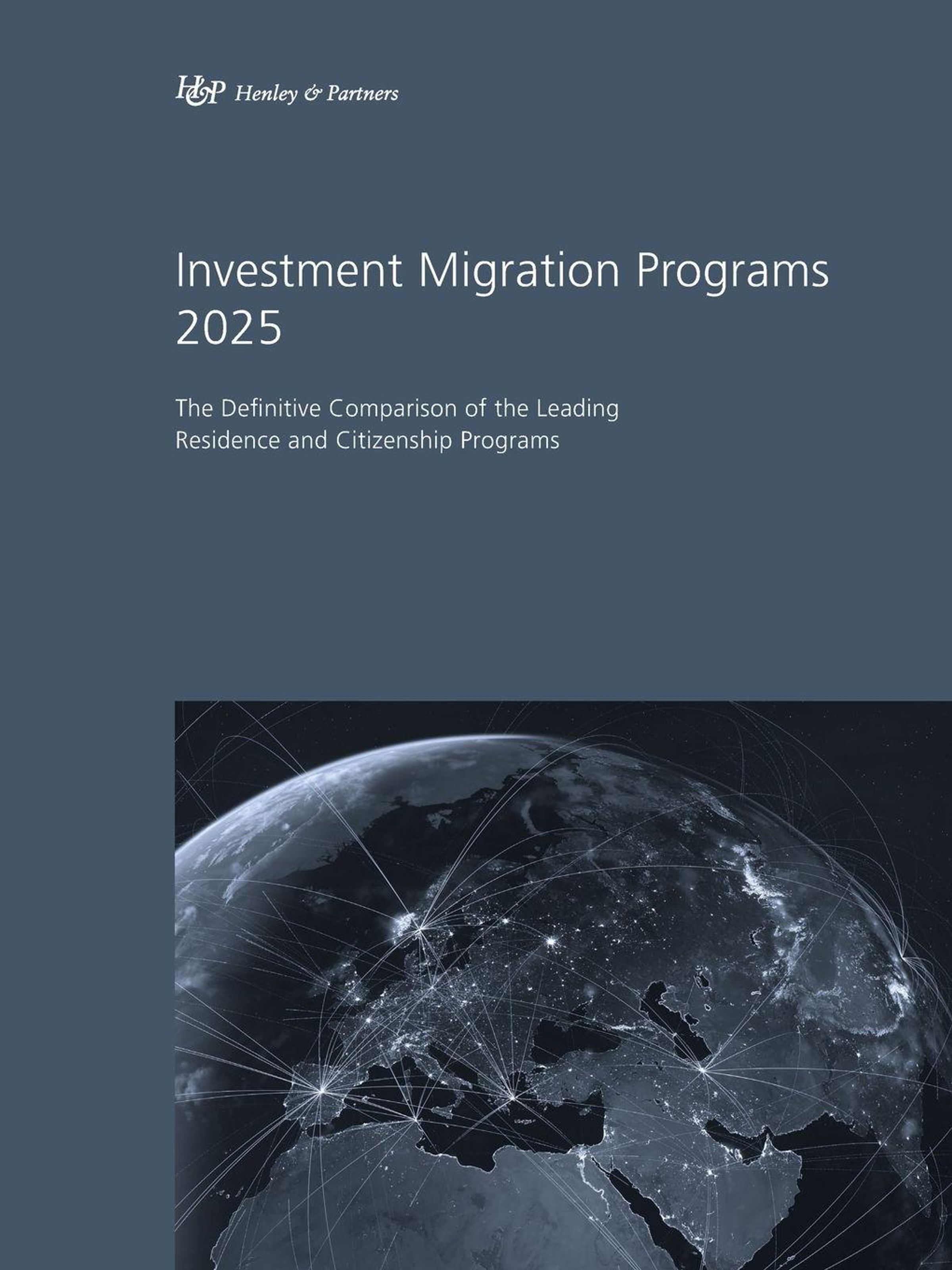 H&P Henley & Partners

Investment Migration Programs 2025

The Definitive Comparison of the Leading Residence and Citizenship Programs